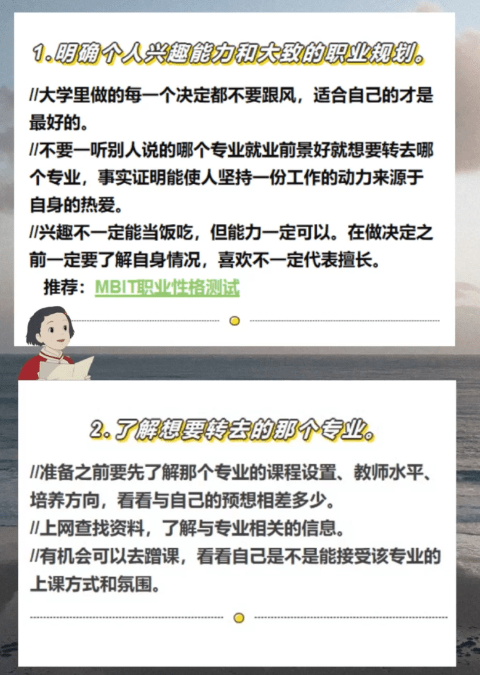 1.明确个人兴趣能力和大致的职业规划。

//大学里做的每一个决定都不要跟风，适合自己的才是最好的。
//不要一听别人说的哪个专业就业前景好就想要转去哪个专业，事实证明能使人坚持一份工作的动力来源于自身的热爱。
//兴趣不一定能当饭吃，但能力一定可以。在做决定之前一定要了解自身情况，喜欢不一定代表擅长。
推荐：MBIT职业性格测试

2.了解想要转去的那个专业。

//准备之前要先了解那个专业的课程设置、教师水平、培养方向，看看与自己的预想相差多少。
//上网查找资料，了解与专业相关的信息。
//有机会可以去蹭课，看看自己是不是能接受该专业的上课方式和氛围。